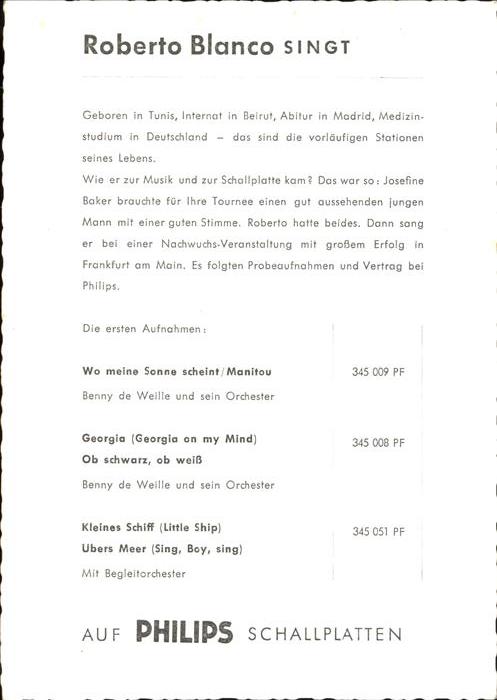 Roberto Blanco SINGT

Geboren in Tunis, Internat in Beirut, Abitur in Madrid, Medizinstudium in Deutschland – das sind die vorläufigen Stationen seines Lebens.
Wie er zur Musik und zur Schallplatte kam? Das war so: Josefine Baker brauchte für Ihre Tournee einen gut aussehenden jungen Mann mit einer guten Stimme. Roberto hatte beides. Dann sang er bei einer Nachwuchs-Veranstaltung mit großem Erfolg in Frankfurt am Main. Es folgten Probeaufnahmen und Vertrag bei Philips.

Die ersten Aufnahmen:

| | |
|---|---|
| **Wo meine Sonne scheint/Manitou** Benny de Weille und sein Orchester | 345 009 PF |
| **Georgia (Georgia on my Mind)** **Ob schwarz, ob weiß** Benny de Weille und sein Orchester | 345 008 PF |
| **Kleines Schiff (Little Ship)** **Ubers Meer (Sing, Boy, sing)** Mit Begleitorchester | 345 051 PF |

AUF PHILIPS SCHALLPLATTEN